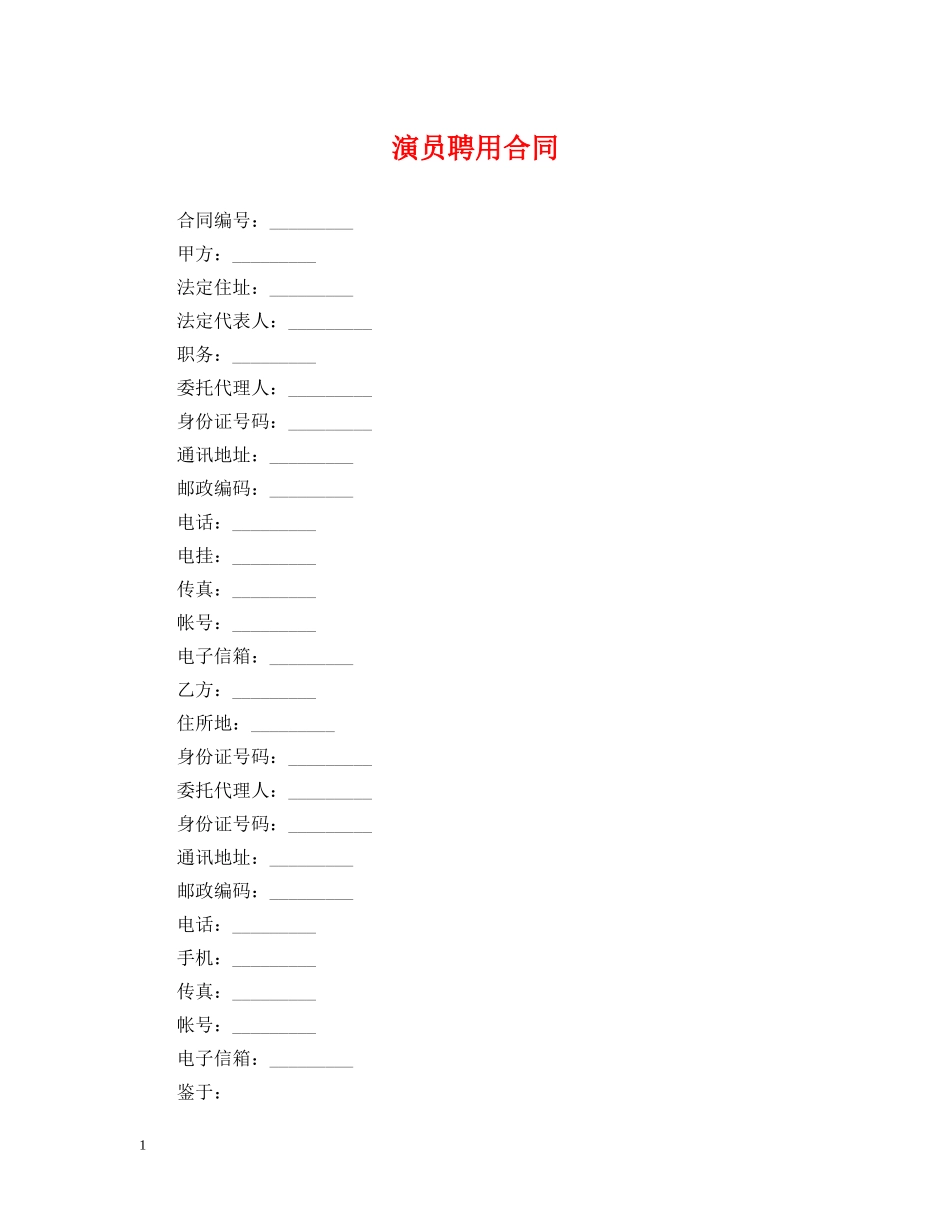 演员聘用合同

合同编号：_________

甲方：_________

法定住址：_________

法定代表人：_________

职务：_________

委托代理人：_________

身份证号码：_________

通讯地址：_________

邮政编码：_________

电话：_________

电挂：_________

传真：_________

帐号：_________

电子信箱：_________

乙方：_________

住所地：_________

身份证号码：_________

委托代理人：_________

身份证号码：_________

通讯地址：_________

邮政编码：_________

电话：_________

手机：_________

传真：_________

帐号：_________

电子信箱：_________

鉴于：

1